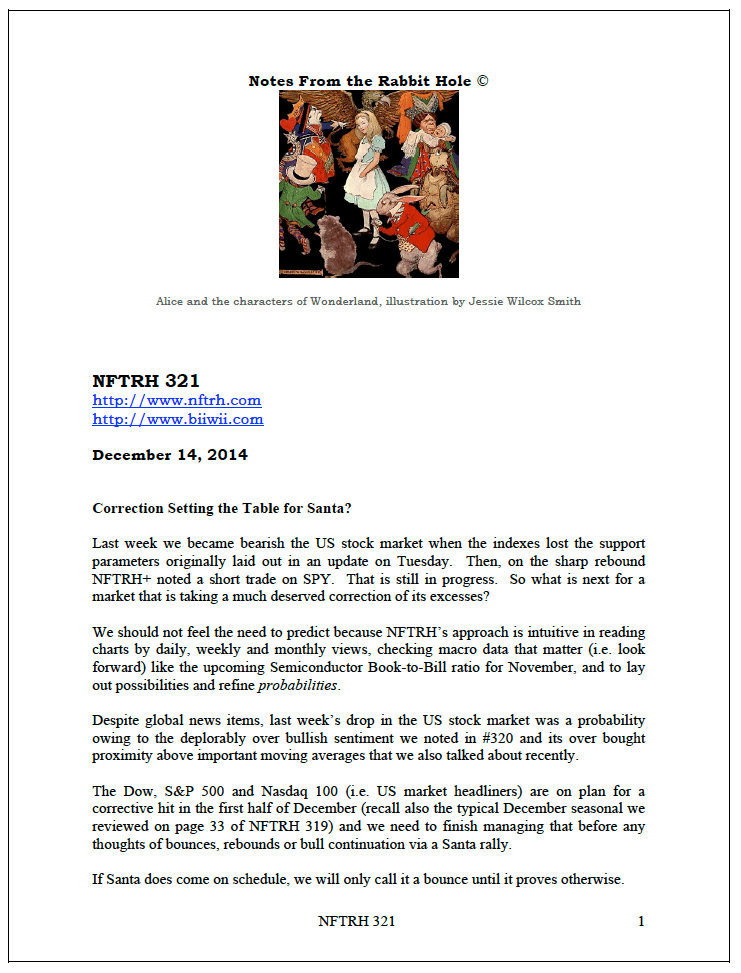 Notes From the Rabbit Hole ©

Alice and the characters of Wonderland, illustration by Jessie Wilcox Smith

NFTRH 321
http://www.nftrh.com
http://www.biiwii.com

December 14, 2014

Correction Setting the Table for Santa?

Last week we became bearish the US stock market when the indexes lost the support parameters originally laid out in an update on Tuesday. Then, on the sharp rebound NFTRH+ noted a short trade on SPY. That is still in progress. So what is next for a market that is taking a much deserved correction of its excesses?

We should not feel the need to predict because NFTRH's approach is intuitive in reading charts by daily, weekly and monthly views, checking macro data that matter (i.e. look forward) like the upcoming Semiconductor Book-to-Bill ratio for November, and to lay out possibilities and refine probabilities.

Despite global news items, last week's drop in the US stock market was a probability owing to the deplorably over bullish sentiment we noted in #320 and its over bought proximity above important moving averages that we also talked about recently.

The Dow, S&P 500 and Nasdaq 100 (i.e. US market headliners) are on plan for a corrective hit in the first half of December (recall also the typical December seasonal we reviewed on page 33 of NFTRH 319) and we need to finish managing that before any thoughts of bounces, rebounds or bull continuation via a Santa rally.

If Santa does come on schedule, we will only call it a bounce until it proves otherwise.

NFTRH 321 1